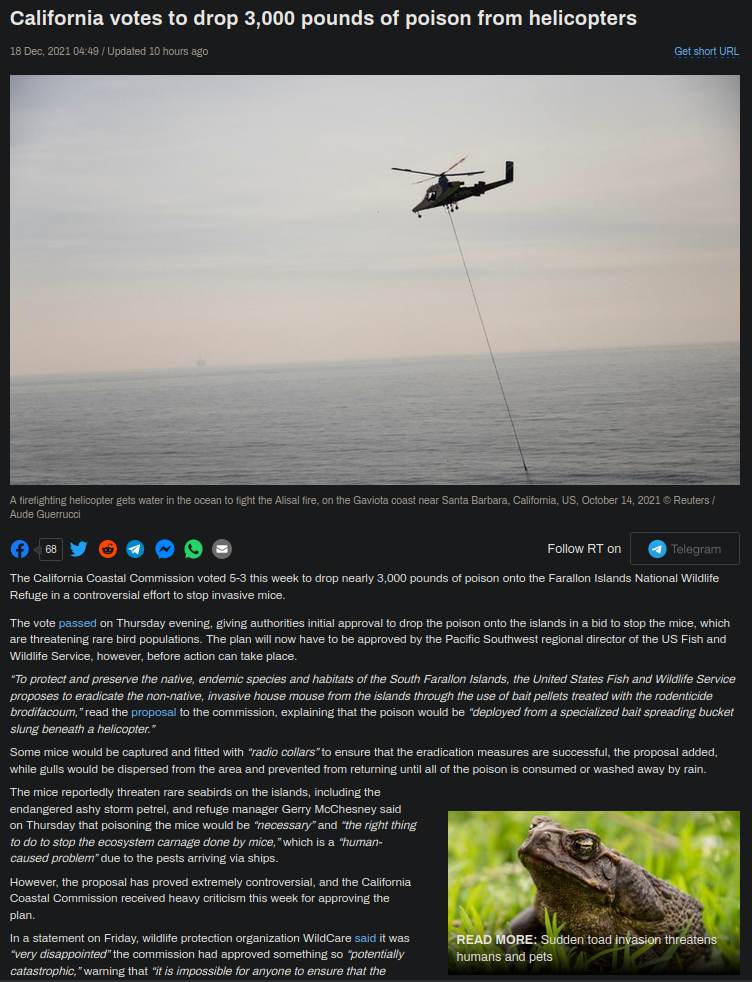 California votes to drop 3,000 pounds of poison from helicopters

18 Dec, 2021 04:49 / Updated 10 hours ago

Get short URL

A firefighting helicopter gets water in the ocean to fight the Alisal fire, on the Gaviota coast near Santa Barbara, California, US, October 14, 2021 © Reuters / Aude Guerrucci

68

Follow RT on

Telegram

The California Coastal Commission voted 5-3 this week to drop nearly 3,000 pounds of poison onto the Farallon Islands National Wildlife Refuge in a controversial effort to stop invasive mice.

The vote passed on Thursday evening, giving authorities initial approval to drop the poison onto the islands in a bid to stop the mice, which are threatening rare bird populations. The plan will now have to be approved by the Pacific Southwest regional director of the US Fish and Wildlife Service, however, before action can take place.

"To protect and preserve the native, endemic species and habitats of the South Farallon Islands, the United States Fish and Wildlife Service proposes to eradicate the non-native, invasive house mouse from the islands through the use of bait pellets treated with the rodenticide brodifacoum," read the proposal to the commission, explaining that the poison would be "deployed from a specialized bait spreading bucket slung beneath a helicopter."

Some mice would be captured and fitted with "radio collars" to ensure that the eradication measures are successful, the proposal added, while gulls would be dispersed from the area and prevented from returning until all of the poison is consumed or washed away by rain.

The mice reportedly threaten rare seabirds on the islands, including the endangered ashy storm petrel, and refuge manager Gerry McChesney said on Thursday that poisoning the mice would be "necessary" and "the right thing to do to stop the ecosystem carnage done by mice," which is a "human-caused problem" due to the pests arriving via ships.

However, the proposal has proved extremely controversial, and the California Coastal Commission received heavy criticism this week for approving the plan.

In a statement on Friday, wildlife protection organization WildCare said it was "very disappointed" the commission had approved something so "potentially catastrophic," warning that "it is impossible for anyone to ensure that the

READ MORE: Sudden toad invasion threatens humans and pets